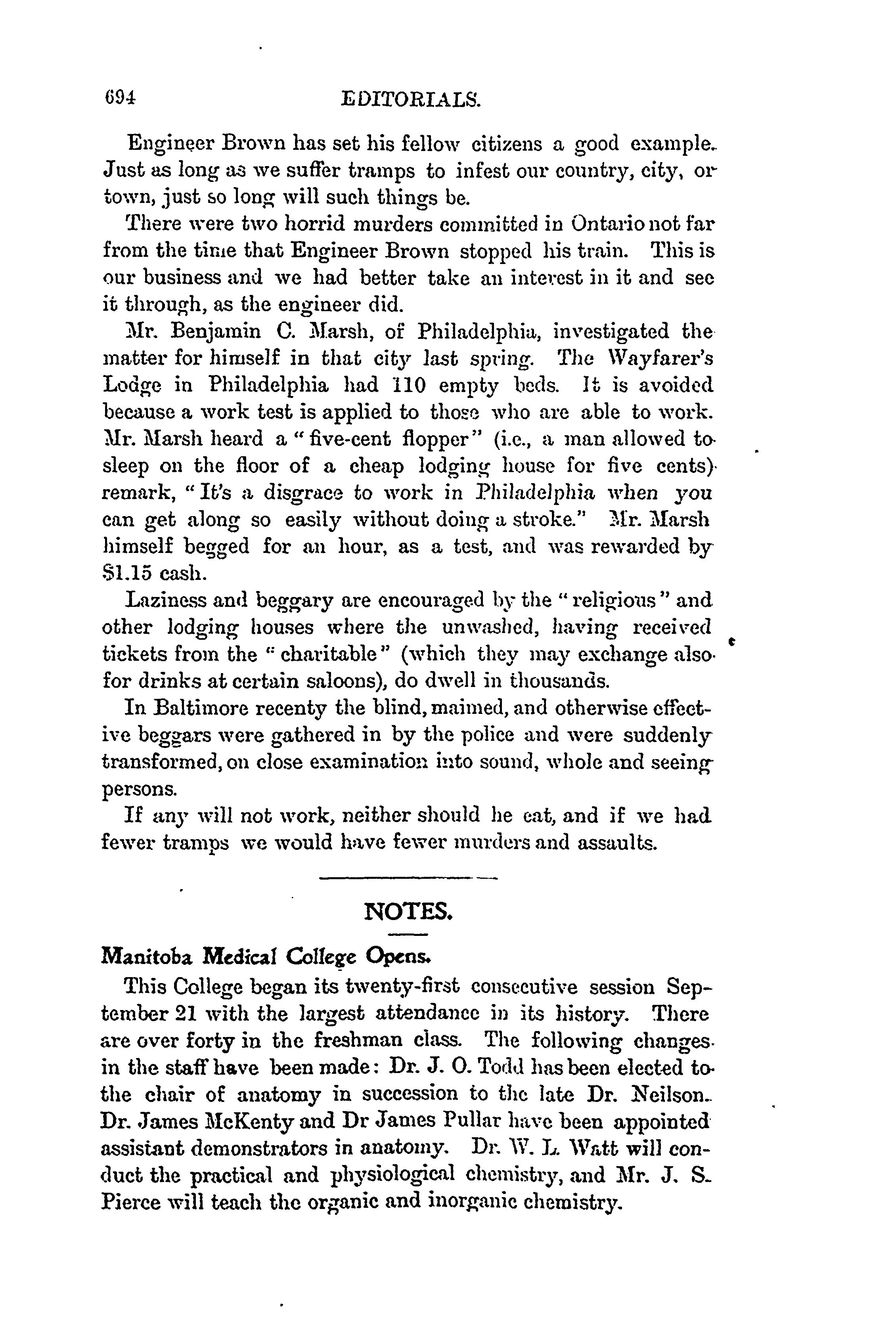 694 EDITORIALS.

Engineer Brown has set his fellow citizens a good example. Just as long as we suffer tramps to infest our country, city, or town, just so long will such things be.

There were two horrid murders committed in Ontario not far from the time that Engineer Brown stopped his train. This is our business and we had better take an interest in it and see it through, as the engineer did.

Mr. Benjamin C. Marsh, of Philadelphia, investigated the matter for himself in that city last spring. The Wayfarer's Lodge in Philadelphia had 110 empty beds. It is avoided because a work test is applied to those who are able to work. Mr. Marsh heard a "five-cent flopper" (i.e., a man allowed to sleep on the floor of a cheap lodging house for five cents) remark, "It's a disgrace to work in Philadelphia when you can get along so easily without doing a stroke." Mr. Marsh himself begged for an hour, as a test, and was rewarded by $1.15 cash.

Laziness and beggary are encouraged by the "religious" and other lodging houses where the unwashed, having received tickets from the "charitable" (which they may exchange also for drinks at certain saloons), do dwell in thousands.

In Baltimore recenty the blind, maimed, and otherwise effective beggars were gathered in by the police and were suddenly transformed, on close examination into sound, whole and seeing persons.

If any will not work, neither should he eat, and if we had fewer tramps we would have fewer murders and assaults.

NOTES.

Manitoba Medical College Opens.

This College began its twenty-first consecutive session September 21 with the largest attendance in its history. There are over forty in the freshman class. The following changes in the staff have been made: Dr. J. O. Todd has been elected to the chair of anatomy in succession to the late Dr. Neilson. Dr. James McKenty and Dr James Pullar have been appointed assistant demonstrators in anatomy. Dr. W. L. Watt will conduct the practical and physiological chemistry, and Mr. J. S. Pierce will teach the organic and inorganic chemistry.